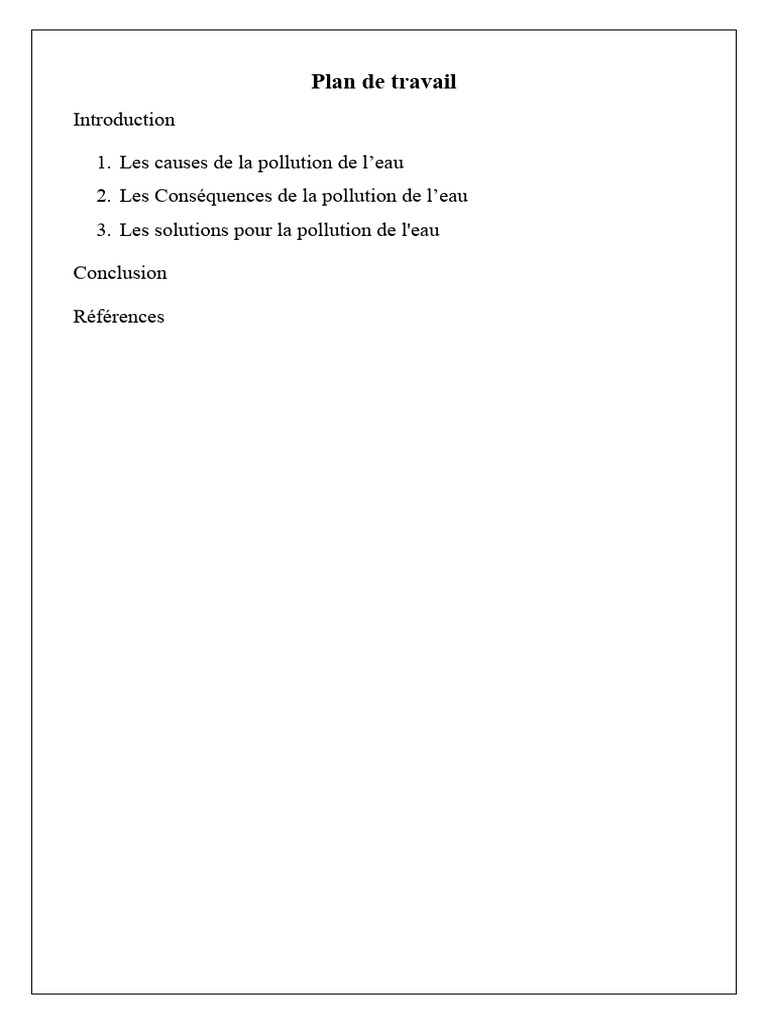 Plan de travail

Introduction

1. Les causes de la pollution de l’eau
2. Les Conséquences de la pollution de l’eau
3. Les solutions pour la pollution de l'eau

Conclusion

Références